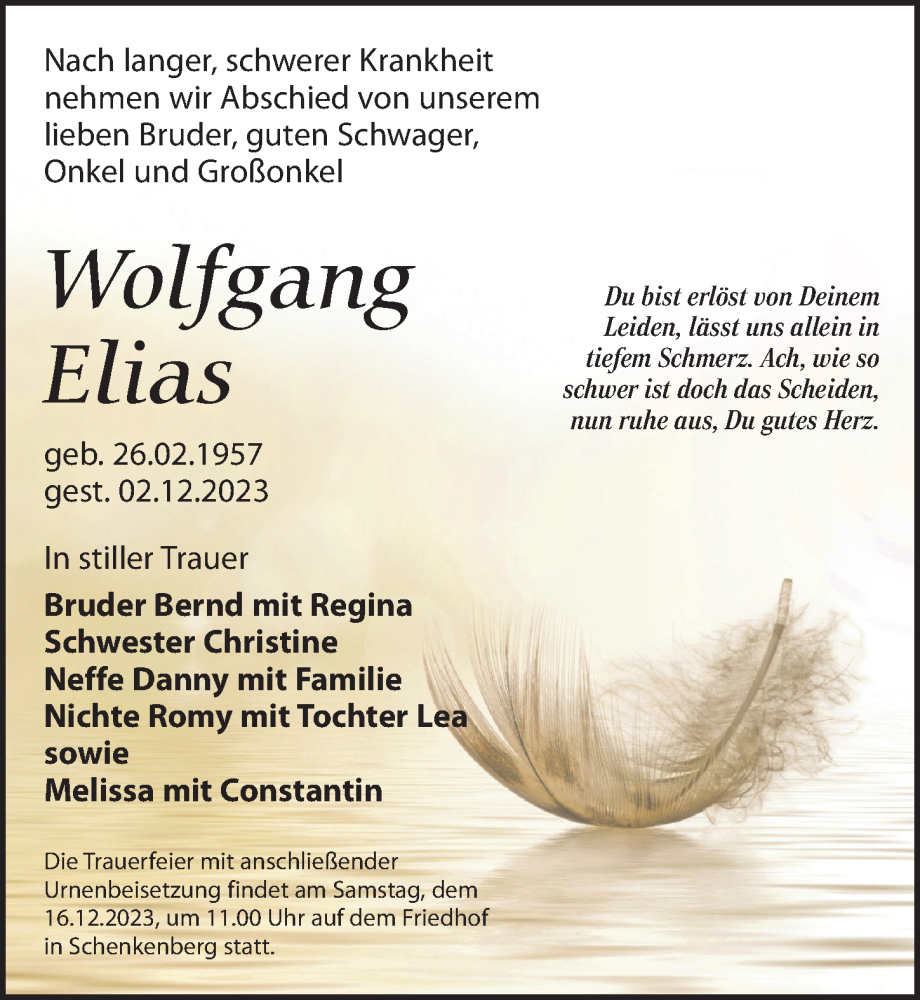 Nach langer, schwerer Krankheit nehmen wir Abschied von unserem lieben Bruder, guten Schwager, Onkel und Großonkel

Wolfgang
Elias

Du bist erlöst von Deinem Leiden, lässt uns allein in tiefem Schmerz. Ach, wie so schwer ist doch das Scheiden, nun ruhe aus, Du gutes Herz.

geb. 26.02.1957
gest. 02.12.2023

In stiller Trauer

Bruder Bernd mit Regina
Schwester Christine
Neffe Danny mit Familie
Nichte Romy mit Tochter Lea
sowie
Melissa mit Constantin

Die Trauerfeier mit anschließender Urnenbeisetzung findet am Samstag, dem 16.12.2023, um 11.00 Uhr auf dem Friedhof in Schenkenberg statt.